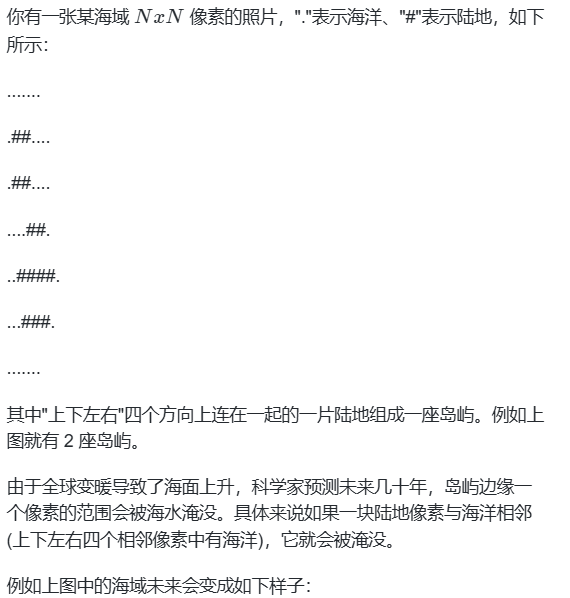 你有一张某海域 $NxN$ 像素的照片，"."表示海洋、"#"表示陆地，如下所示：

.......

.##....

.##....

....##.

..####.

...###.

.......

其中"上下左右"四个方向上连在一起的一片陆地组成一座岛屿。例如上图就有 2 座岛屿。

由于全球变暖导致了海面上升，科学家预测未来几十年，岛屿边缘一个像素的范围会被海水淹没。具体来说如果一块陆地像素与海洋相邻(上下左右四个相邻像素中有海洋)，它就会被淹没。

例如上图中的海域未来会变成如下样子：